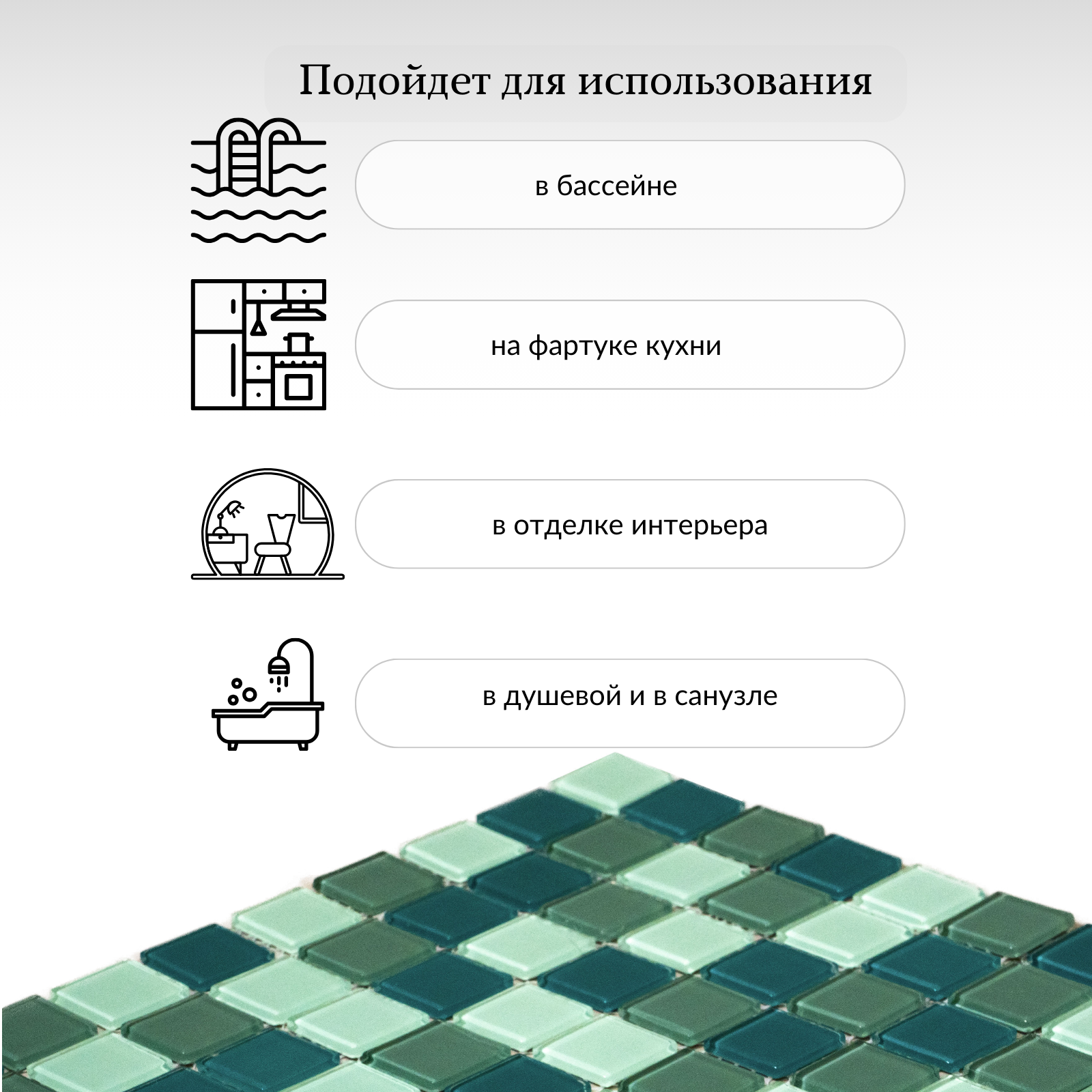 Подойдет для использования

в бассейне

на фартуке кухни

в отделке интерьера

в душевой и в санузле